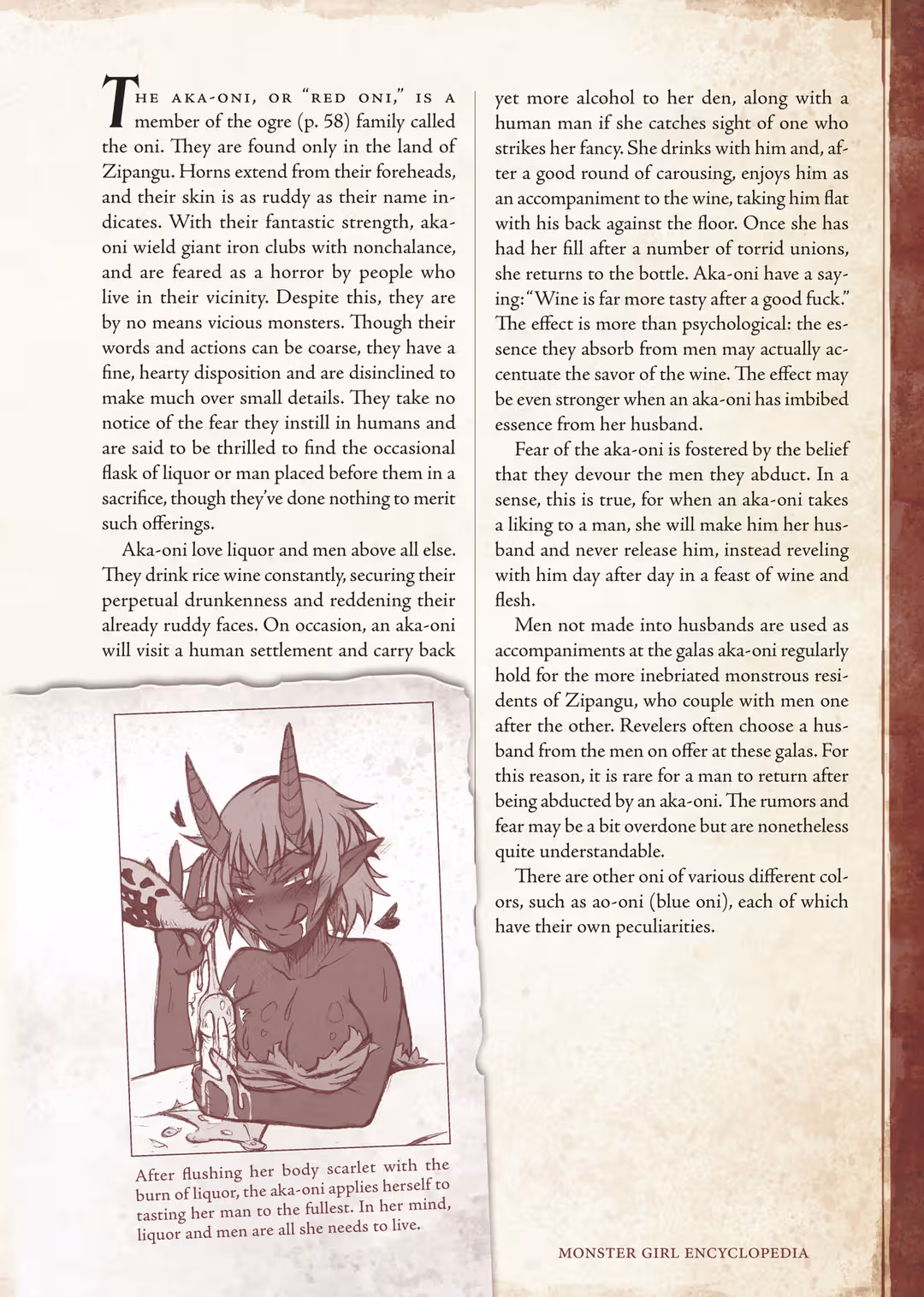 THE AKA-ONI, OR "RED ONI," IS A member of the ogre (p. 58) family called the oni. They are found only in the land of Zipangu. Horns extend from their foreheads, and their skin is as ruddy as their name indicates. With their fantastic strength, aka-oni wield giant iron clubs with nonchalance, and are feared as a horror by people who live in their vicinity. Despite this, they are by no means vicious monsters. Though their words and actions can be coarse, they have a fine, hearty disposition and are disinclined to make much over small details. They take no notice of the fear they instill in humans and are said to be thrilled to find the occasional flask of liquor or man placed before them in a sacrifice, though they've done nothing to merit such offerings.

Aka-oni love liquor and men above all else. They drink rice wine constantly, securing their perpetual drunkenness and reddening their already ruddy faces. On occasion, an aka-oni will visit a human settlement and carry back yet more alcohol to her den, along with a human man if she catches sight of one who strikes her fancy. She drinks with him and, after a good round of carousing, enjoys him as an accompaniment to the wine, taking him flat with his back against the floor. Once she has had her fill after a number of torrid unions, she returns to the bottle. Aka-oni have a saying: "Wine is far more tasty after a good fuck." The effect is more than psychological: the essence they absorb from men may actually accentuate the savor of the wine. The effect may be even stronger when an aka-oni has imbibed essence from her husband.

Fear of the aka-oni is fostered by the belief that they devour the men they abduct. In a sense, this is true, for when an aka-oni takes a liking to a man, she will make him her husband and never release him, instead reveling with him day after day in a feast of wine and flesh.

Men not made into husbands are used as accompaniments at the galas aka-oni regularly hold for the more inebriated monstrous residents of Zipangu, who couple with men one after the other. Revelers often choose a husband from the men on offer at these galas. For this reason, it is rare for a man to return after being abducted by an aka-oni. The rumors and fear may be a bit overdone but are nonetheless quite understandable.

There are other oni of various different colors, such as ao-oni (blue oni), each of which have their own peculiarities.

After flushing her body scarlet with the burn of liquor, the aka-oni applies herself to tasting her man to the fullest. In her mind, liquor and men are all she needs to live.

MONSTER GIRL ENCYCLOPEDIA